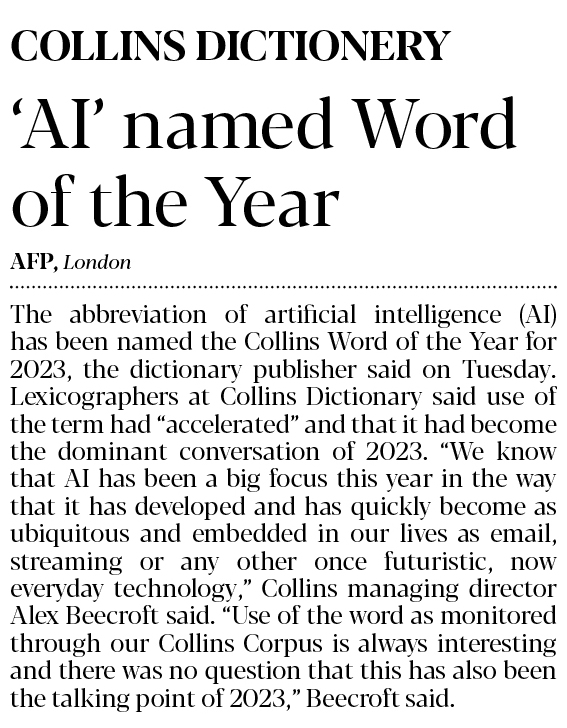 COLLINS DICTIONERY

'AI' named Word of the Year

AFP, London

The abbreviation of artificial intelligence (AI) has been named the Collins Word of the Year for 2023, the dictionary publisher said on Tuesday. Lexicographers at Collins Dictionary said use of the term had "accelerated" and that it had become the dominant conversation of 2023. "We know that AI has been a big focus this year in the way that it has developed and has quickly become as ubiquitous and embedded in our lives as email, streaming or any other once futuristic, now everyday technology," Collins managing director Alex Beecroft said. "Use of the word as monitored through our Collins Corpus is always interesting and there was no question that this has also been the talking point of 2023," Beecroft said.